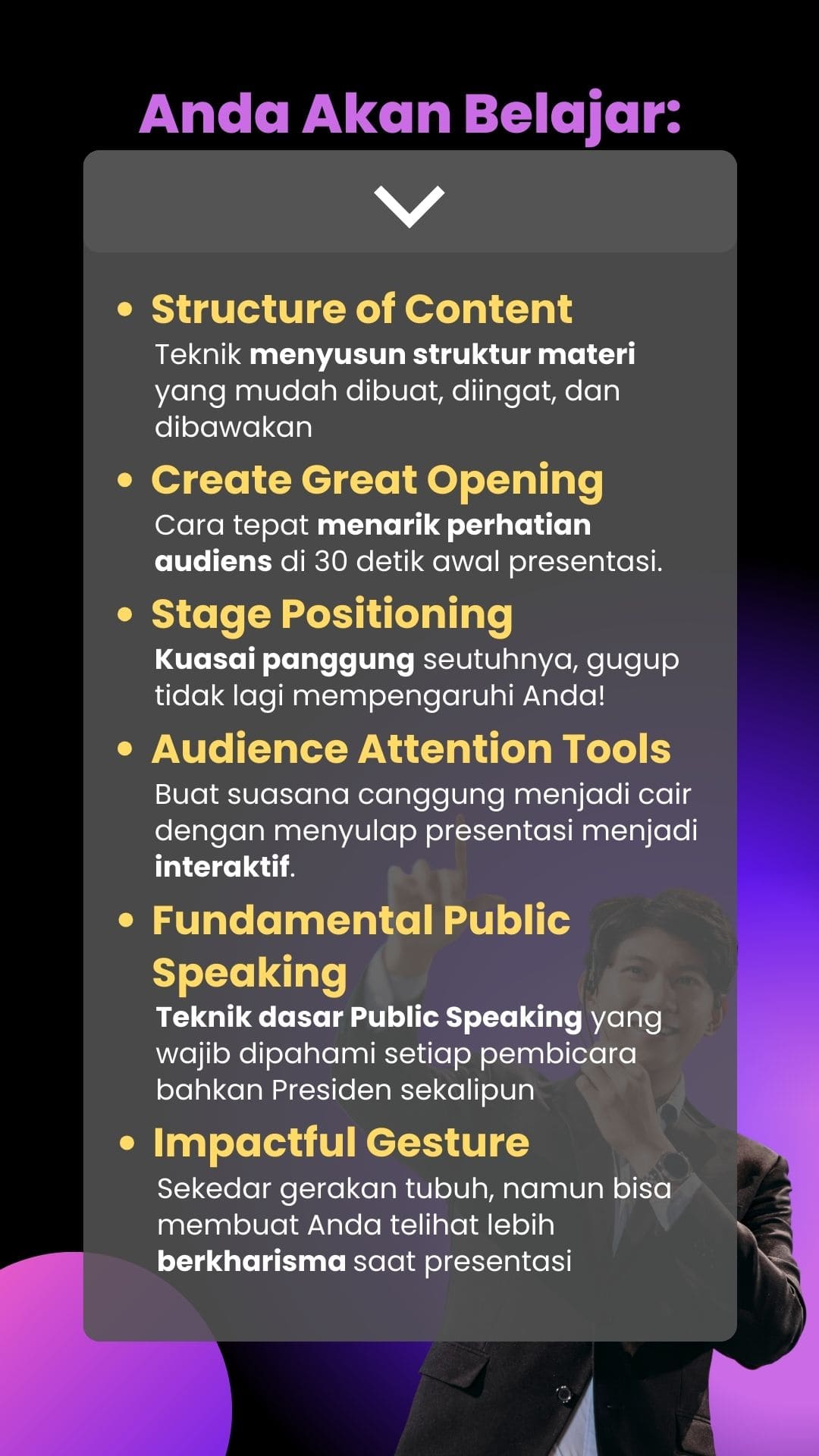 Anda Akan Belajar:

• Structure of Content
Teknik menyusun struktur materi yang mudah dibuat, diingat, dan dibawakan

• Create Great Opening
Cara tepat menarik perhatian audiens di 30 detik awal presentasi.

• Stage Positioning
Kuasai panggung seutuhnya, gugup tidak lagi mempengaruhi Anda!

• Audience Attention Tools
Buat suasana canggung menjadi cair dengan menyulap presentasi menjadi interaktif.

• Fundamental Public Speaking
Teknik dasar Public Speaking yang wajib dipahami setiap pembicara bahkan Presiden sekalipun

• Impactful Gesture
Sekedar gerakan tubuh, namun bisa membuat Anda telihat lebih berkharisma saat presentasi